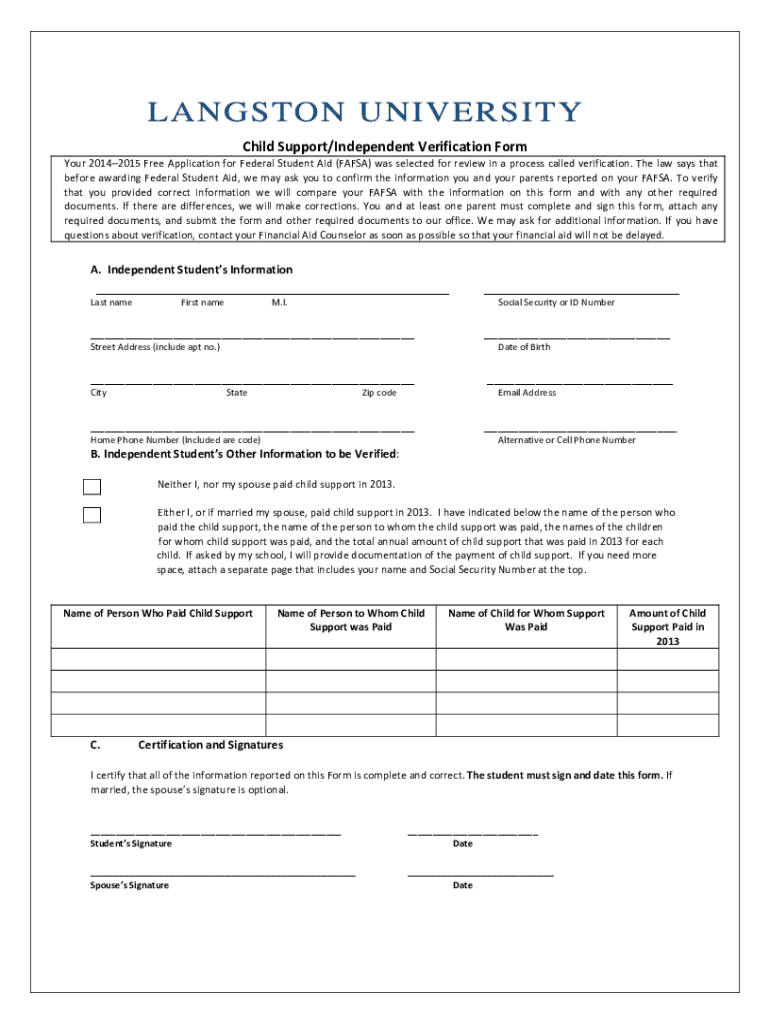 LANGSTON UNIVERSITY

Child Support/Independent Verification Form

Your 2014–2015 Free Application for Federal Student Aid (FAFSA) was selected for review in a process called verification. The law says that before awarding Federal Student Aid, we may ask you to confirm the information you and your parents reported on your FAFSA. To verify that you provided correct information we will compare your FAFSA with the information on this form and with any other required documents. If there are differences, we will make corrections. You and at least one parent must complete and sign this form, attach any required documents, and submit the form and other required documents to our office. We may ask for additional information. If you have questions about verification, contact your Financial Aid Counselor as soon as possible so that your financial aid will not be delayed.

A. Independent Student's Information

Last name First name M.I. Social Security or ID Number

Street Address (include apt no.) Date of Birth

City State Zip code Email Address

Home Phone Number (Included are code) Alternative or Cell Phone Number

B. Independent Student's Other Information to be Verified:

Neither I, nor my spouse paid child support in 2013.

Either I, or if married my spouse, paid child support in 2013. I have indicated below the name of the person who paid the child support, the name of the person to whom the child support was paid, the names of the children for whom child support was paid, and the total annual amount of child support that was paid in 2013 for each child. If asked by my school, I will provide documentation of the payment of child support. If you need more space, attach a separate page that includes your name and Social Security Number at the top.

| Name of Person Who Paid Child Support | Name of Person to Whom Child Support was Paid | Name of Child for Whom Support Was Paid | Amount of Child Support Paid in 2013 |
|---|---|---|---|
| | | | |
| | | | |
| | | | |
| | | | |

C. Certification and Signatures

I certify that all of the information reported on this Form is complete and correct. The student must sign and date this form. If married, the spouse's signature is optional.

Student's Signature Date

Spouse's Signature Date